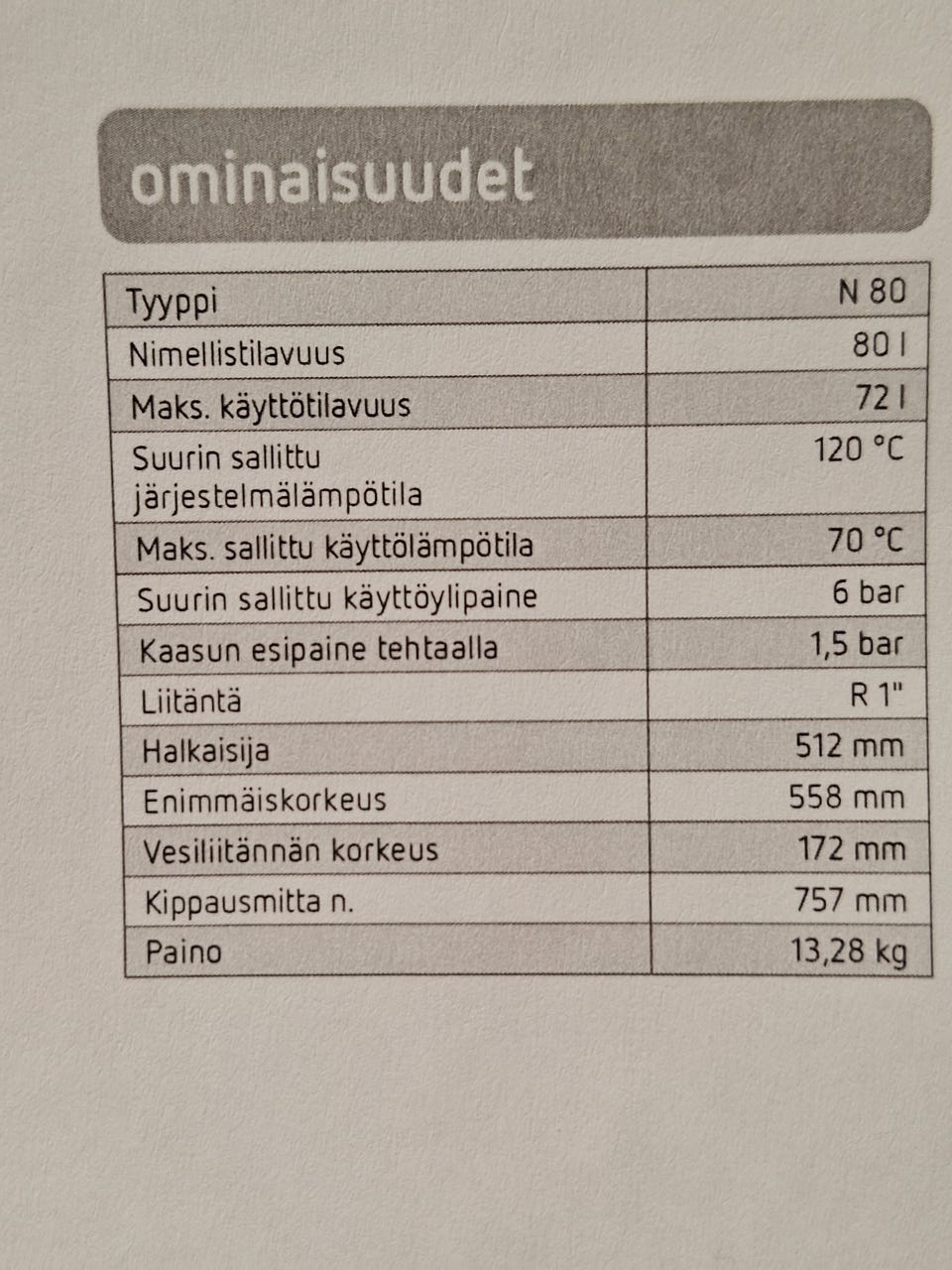 ominaisuudet

| Tyyppi | N 80 |
|---|---|
| Nimellistilavuus | 80 l |
| Maks. käyttötilavuus | 72 l |
| Suurin sallittu järjestelmälämpötila | 120 °C |
| Maks. sallittu käyttölämpötila | 70 °C |
| Suurin sallittu käyttöylipaine | 6 bar |
| Kaasun esipaine tehtaalla | 1,5 bar |
| Liitäntä | R 1" |
| Halkaisija | 512 mm |
| Enimmäiskorkeus | 558 mm |
| Vesiliitännän korkeus | 172 mm |
| Kippausmitta n. | 757 mm |
| Paino | 13,28 kg |